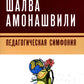 ШАЛВА АМОНАШВИЛИ

ПЕДАГОГИЧЕСКАЯ СИМФОНИЯ